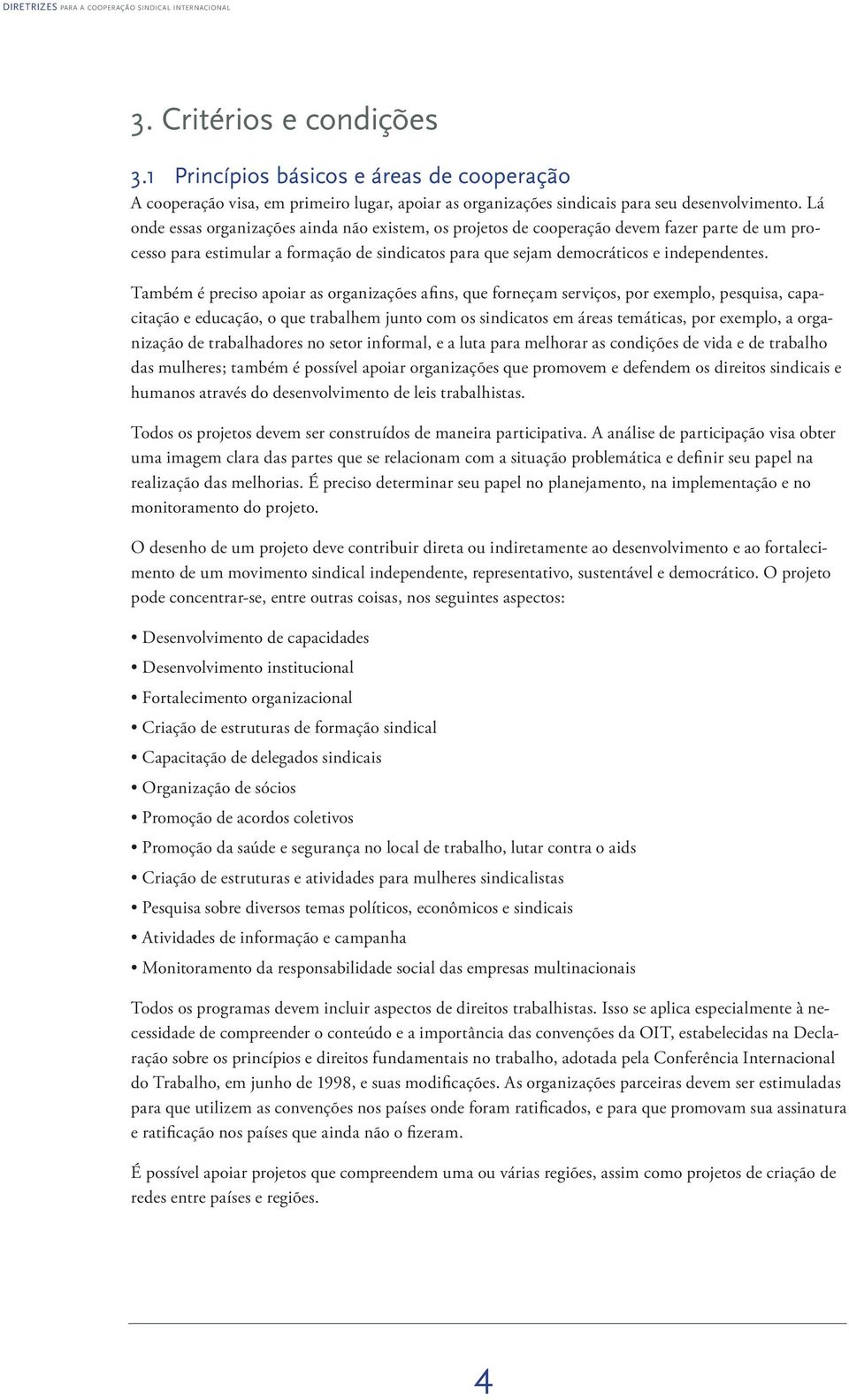 DIRETRIZES PARA A COOPERAÇÃO SINDICAL INTERNACIONAL

3. Critérios e condições

3.1 Princípios básicos e áreas de cooperação
A cooperação visa, em primeiro lugar, apoiar as organizações sindicais para seu desenvolvimento. Lá onde essas organizações ainda não existem, os projetos de cooperação devem fazer parte de um processo para estimular a formação de sindicatos para que sejam democráticos e independentes.

Também é preciso apoiar as organizações afins, que forneçam serviços, por exemplo, pesquisa, capacitação e educação, o que trabalhem junto com os sindicatos em áreas temáticas, por exemplo, a organização de trabalhadores no setor informal, e a luta para melhorar as condições de vida e de trabalho das mulheres; também é possível apoiar organizações que promovem e defendem os direitos sindicais e humanos através do desenvolvimento de leis trabalhistas.

Todos os projetos devem ser construídos de maneira participativa. A análise de participação visa obter uma imagem clara das partes que se relacionam com a situação problemática e definir seu papel na realização das melhorias. É preciso determinar seu papel no planejamento, na implementação e no monitoramento do projeto.

O desenho de um projeto deve contribuir direta ou indiretamente ao desenvolvimento e ao fortalecimento de um movimento sindical independente, representativo, sustentável e democrático. O projeto pode concentrar-se, entre outras coisas, nos seguintes aspectos:

• Desenvolvimento de capacidades
• Desenvolvimento institucional
• Fortalecimento organizacional
• Criação de estruturas de formação sindical
• Capacitação de delegados sindicais
• Organização de sócios
• Promoção de acordos coletivos
• Promoção da saúde e segurança no local de trabalho, lutar contra o aids
• Criação de estruturas e atividades para mulheres sindicalistas
• Pesquisa sobre diversos temas políticos, econômicos e sindicais
• Atividades de informação e campanha
• Monitoramento da responsabilidade social das empresas multinacionais

Todos os programas devem incluir aspectos de direitos trabalhistas. Isso se aplica especialmente à necessidade de compreender o conteúdo e a importância das convenções da OIT, estabelecidas na Declaração sobre os princípios e direitos fundamentais no trabalho, adotada pela Conferência Internacional do Trabalho, em junho de 1998, e suas modificações. As organizações parceiras devem ser estimuladas para que utilizem as convenções nos países onde foram ratificados, e para que promovam sua assinatura e ratificação nos países que ainda não o fizeram.

É possível apoiar projetos que compreendem uma ou várias regiões, assim como projetos de criação de redes entre países e regiões.

4